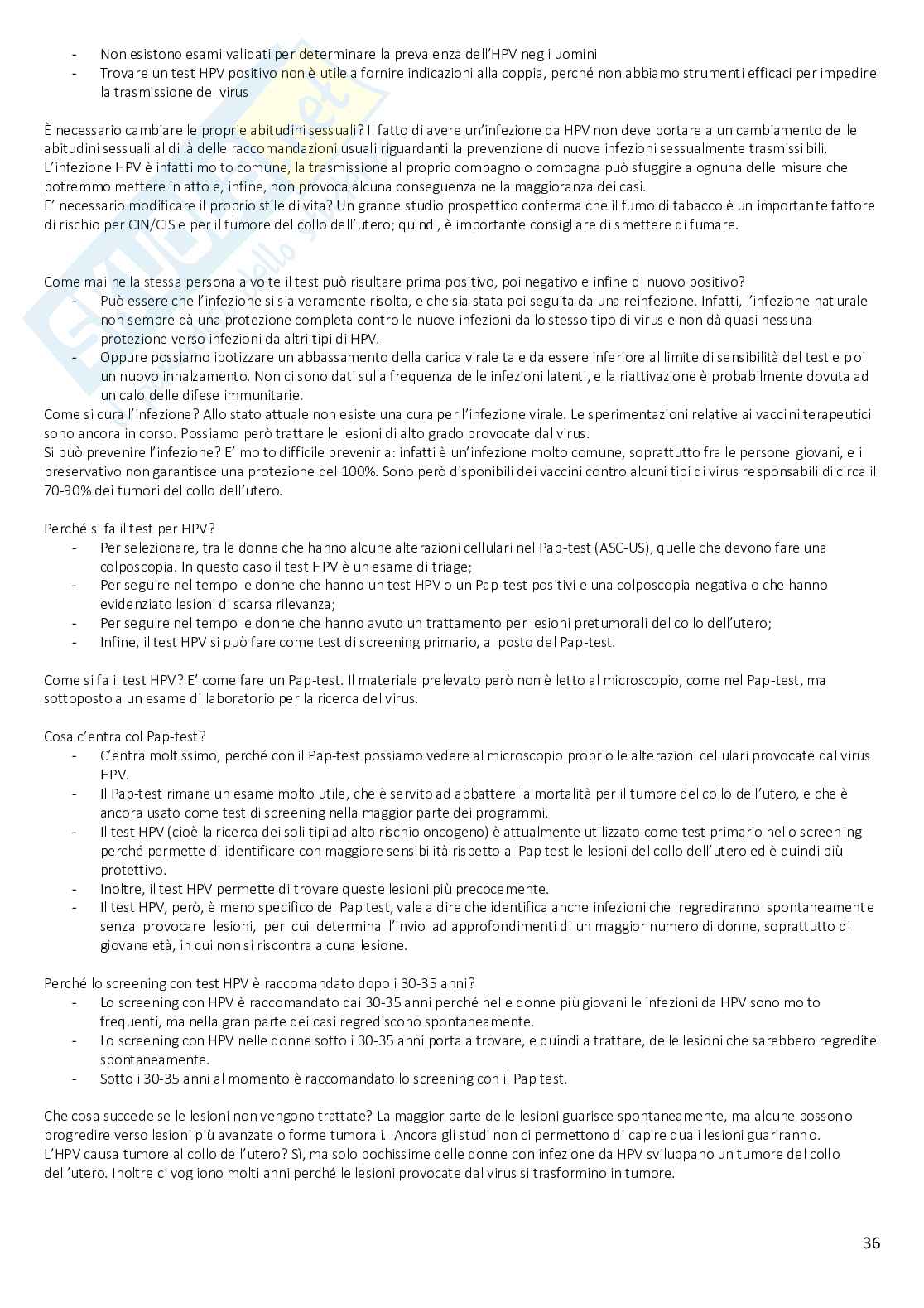 - Non esistono esami validati per determinare la prevalenza dell'HPV negli uomini
- Trovare un test HPV positivo non è utile a fornire indicazioni alla coppia, perché non abbiamo strumenti efficaci per impedire la trasmissione del virus

È necessario cambiare le proprie abitudini sessuali? Il fatto di avere un'infezione da HPV non deve portare a un cambiamento delle abitudini sessuali al di là delle raccomandazioni usuali riguardanti la prevenzione di nuove infezioni sessualmente trasmissibili. L'infezione HPV è infatti molto comune, la trasmissione al proprio compagno o compagna può sfuggire a ognuna delle misure che potremmo mettere in atto e, infine, non provoca alcuna conseguenza nella maggioranza dei casi.
E' necessario modificare il proprio stile di vita? Un grande studio prospettico conferma che il fumo di tabacco è un importante fattore di rischio per CIN/CIS e per il tumore del collo dell'utero; quindi, è importante consigliare di smettere di fumare.

Come mai nella stessa persona a volte il test può risultare prima positivo, poi negativo e infine di nuovo positivo?
- Può essere che l'infezione si sia veramente risolta, e che sia stata poi seguita da una reinfezione. Infatti, l'infezione naturale non sempre dà una protezione completa contro le nuove infezioni dallo stesso tipo di virus e non dà quasi nessuna protezione verso infezioni da altri tipi di HPV.
- Oppure possiamo ipotizzare un abbassamento della carica virale tale da essere inferiore al limite di sensibilità del test e poi un nuovo innalzamento. Non ci sono dati sulla frequenza delle infezioni latenti, e la riattivazione è probabilmente dovuta ad un calo delle difese immunitarie.
Come si cura l'infezione? Allo stato attuale non esiste una cura per l'infezione virale. Le sperimentazioni relative ai vaccini terapeutici sono ancora in corso. Possiamo però trattare le lesioni di alto grado provocate dal virus.
Si può prevenire l'infezione? E' molto difficile prevenirla: infatti è un'infezione molto comune, soprattutto fra le persone giovani, e il preservativo non garantisce una protezione del 100%. Sono però disponibili dei vaccini contro alcuni tipi di virus responsabili di circa il 70-90% dei tumori del collo dell'utero.

Perché si fa il test per HPV?
- Per selezionare, tra le donne che hanno alcune alterazioni cellulari nel Pap-test (ASC-US), quelle che devono fare una colposcopia. In questo caso il test HPV è un esame di triage;
- Per seguire nel tempo le donne che hanno un test HPV o un Pap-test positivi e una colposcopia negativa o che hanno evidenziato lesioni di scarsa rilevanza;
- Per seguire nel tempo le donne che hanno avuto un trattamento per lesioni pretumorali del collo dell'utero;
- Infine, il test HPV si può fare come test di screening primario, al posto del Pap-test.

Come si fa il test HPV? E' come fare un Pap-test. Il materiale prelevato però non è letto al microscopio, come nel Pap-test, ma sottoposto a un esame di laboratorio per la ricerca del virus.

Cosa c'entra col Pap-test?
- C'entra moltissimo, perché con il Pap-test possiamo vedere al microscopio proprio le alterazioni cellulari provocate dal virus HPV.
- Il Pap-test rimane un esame molto utile, che è servito ad abbattere la mortalità per il tumore del collo dell'utero, e che è ancora usato come test di screening nella maggior parte dei programmi.
- Il test HPV (cioè la ricerca dei soli tipi ad alto rischio oncogeno) è attualmente utilizzato come test primario nello screening perché permette di identificare con maggiore sensibilità rispetto al Pap test le lesioni del collo dell'utero ed è quindi più protettivo.
- Inoltre, il test HPV permette di trovare queste lesioni più precocemente.
- Il test HPV, però, è meno specifico del Pap test, vale a dire che identifica anche infezioni che regrediranno spontaneamente senza provocare lesioni, per cui determina l'invio ad approfondimenti di un maggior numero di donne, soprattutto di giovane età, in cui non si riscontra alcuna lesione.

Perché lo screening con test HPV è raccomandato dopo i 30-35 anni?
- Lo screening con HPV è raccomandato dai 30-35 anni perché nelle donne più giovani le infezioni da HPV sono molto frequenti, ma nella gran parte dei casi regrediscono spontaneamente.
- Lo screening con HPV nelle donne sotto i 30-35 anni porta a trovare, e quindi a trattare, delle lesioni che sarebbero regredite spontaneamente.
- Sotto i 30-35 anni al momento è raccomandato lo screening con il Pap test.

Che cosa succede se le lesioni non vengono trattate? La maggior parte delle lesioni guarisce spontaneamente, ma alcune possono progredire verso lesioni più avanzate o forme tumorali. Ancora gli studi non ci permettono di capire quali lesioni guariranno.
L'HPV causa tumore al collo dell'utero? Sì, ma solo pochissime delle donne con infezione da HPV sviluppano un tumore del collo dell'utero. Inoltre ci vogliono molti anni perché le lesioni provocate dal virus si trasformino in tumore.

36